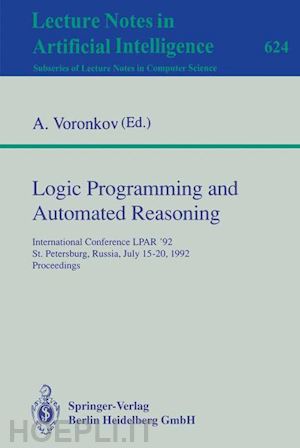 Lecture Notes in Artificial Intelligence

624

Subseries of Lecture Notes in Computer Science

A. Voronkov (Ed.)

Logic Programming and Automated Reasoning

International Conference LPAR '92
St. Petersburg, Russia, July 15-20, 1992
Proceedings

Springer-Verlag
Berlin Heidelberg GmbH

HOEPLI.IT